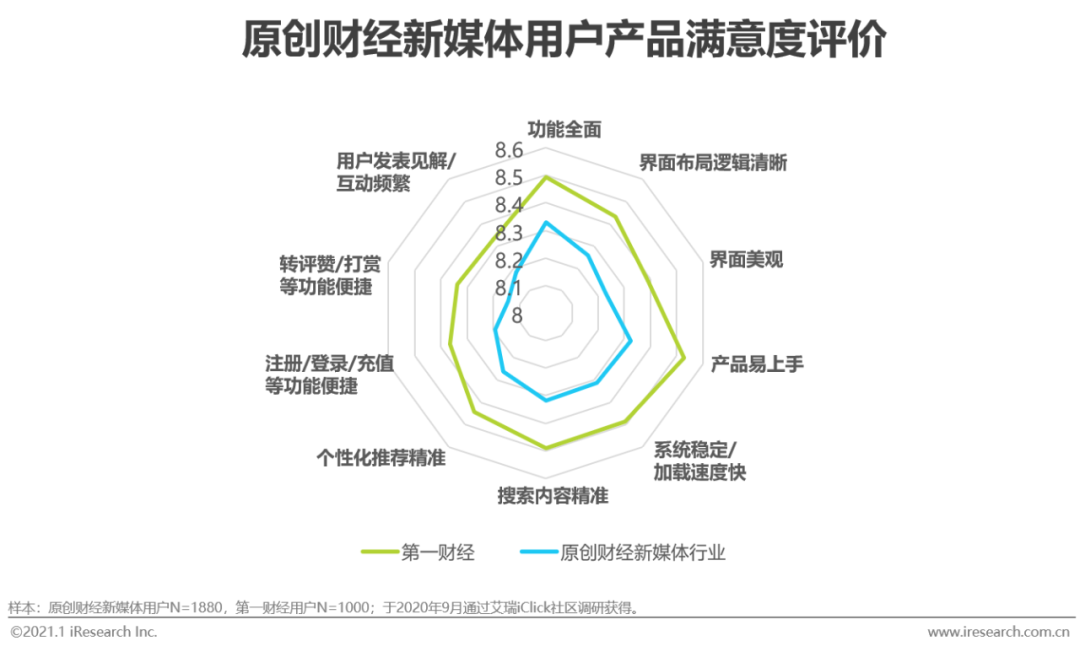 原创财经新媒体用户产品满意度评价

功能全面
界面布局逻辑清晰
界面美观
产品易上手
系统稳定/加载速度快
搜索内容精准
个性化推荐精准
注册/登录/充值等功能便捷
转评赞/打赏等功能便捷
用户发表见解/互动频繁

8.6
8.5
8.4
8.3
8.2
8.1
8

第一财经
原创财经新媒体行业

样本：原创财经新媒体用户N=1880，第一财经用户N=1000；于2020年9月通过艾瑞iClick社区调研获得。

©2021.1 iResearch Inc.
www.iresearch.com.cn